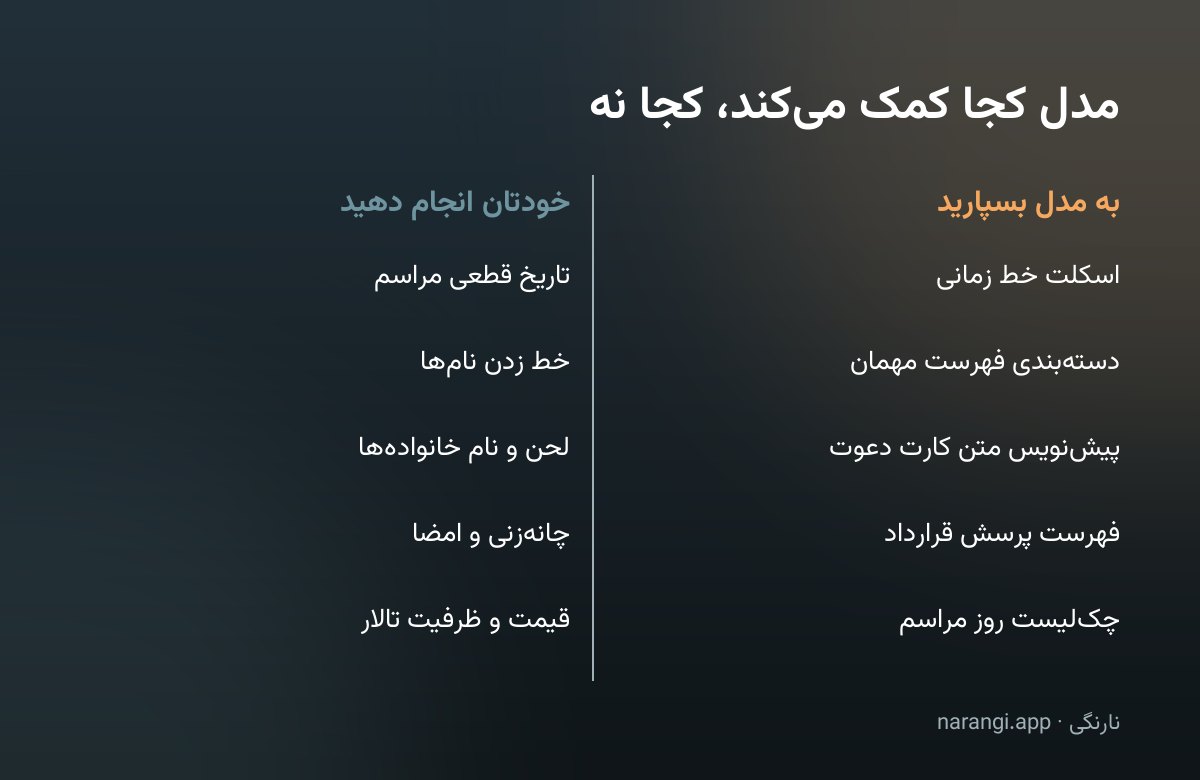 مدل کجا کمک می‌کند، کجا نه

به مدل بسپارید

اسکلت خط زمانی

دسته‌بندی فهرست مهمان

پیش‌نویس متن کارت دعوت

فهرست پرسش قرارداد

چک‌لیست روز مراسم

خودتان انجام دهید

تاریخ قطعی مراسم

خط زدن نام‌ها

لحن و نام خانواده‌ها

چانه‌زنی و امضا

قیمت و ظرفیت تالار

نارنگی · narangi.app